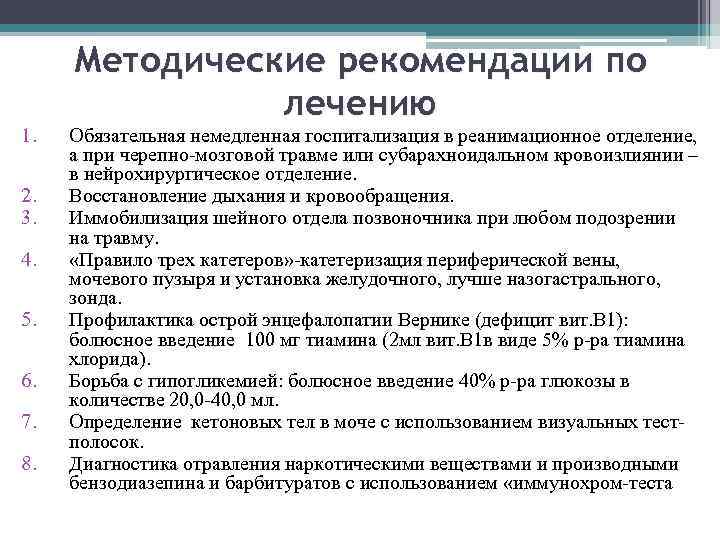 Методические рекомендации по лечению

1. Обязательная немедленная госпитализация в реанимационное отделение, а при черепно-мозговой травме или субарахноидальном кровоизлиянии – в нейрохирургическое отделение.
2. Восстановление дыхания и кровообращения.
3. Иммобилизация шейного отдела позвоночника при любом подозрении на травму.
4. «Правило трех катетеров»-катетеризация периферической вены, мочевого пузыря и установка желудочного, лучше назогастрального, зонда.
5. Профилактика острой энцефалопатии Вернике (дефицит вит.В1): болюсное введение 100 мг тиамина (2мл вит.В1в виде 5% р-ра тиамина хлорида).
6. Борьба с гипогликемией: болюсное введение 40% р-ра глюкозы в количестве 20,0-40,0 мл.
7. Определение кетоновых тел в моче с использованием визуальных тест-полосок.
8. Диагностика отравления наркотическими веществами и производными бензодиазепина и барбитуратов с использованием «иммунохром-теста